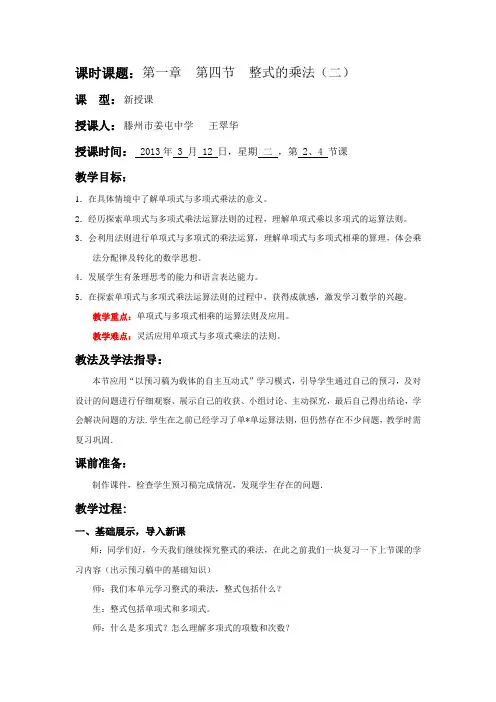 课时课题：第一章　第四节　整式的乘法（二）

课　型：新授课

授课人：滕州市姜屯中学　王翠华

授课时间：2013 年 3 月 12 日，星期 二 ，第 2、4 节课

教学目标：

1. 在具体情境中了解单项式与多项式乘法的意义。

2. 经历探索单项式与多项式乘法运算法则的过程，理解单项式乘以多项式的运算法则。

3. 会利用法则进行单项式与多项式的乘法运算，理解单项式与多项式相乘的算理，体会乘法分配律及转化的数学思想。

4. 发展学生有条理思考的能力和语言表达能力。

5. 在探索单项式与多项式乘法运算法则的过程中，获得成就感，激发学习数学的兴趣。

教学重点：单项式与多项式相乘的运算法则及应用。

教学难点：灵活应用单项式与多项式乘法的法则。

教法及学法指导：

本节应用“以预习稿为载体的自主互动式”学习模式，引导学生通过自己的预习，及对设计的问题进行仔细观察、展示自己的收获、小组讨论、主动探究，最后自己得出结论，学会解决问题的方法. 学生在之前已经学习了单*单运算法则，但仍然存在不少问题，教学时需复习巩固.

课前准备：

制作课件，检查学生预习稿完成情况，发现学生存在的问题.

教学过程：

一、基础展示，导入新课

师：同学们好，今天我们继续探究整式的乘法，在此之前我们一块复习一下上节课的学习内容（出示预习稿中的基础知识）

师：我们本单元学习整式的乘法，整式包括什么？

生：整式包括单项式和多项式。

师：什么是多项式？怎么理解多项式的项数和次数？